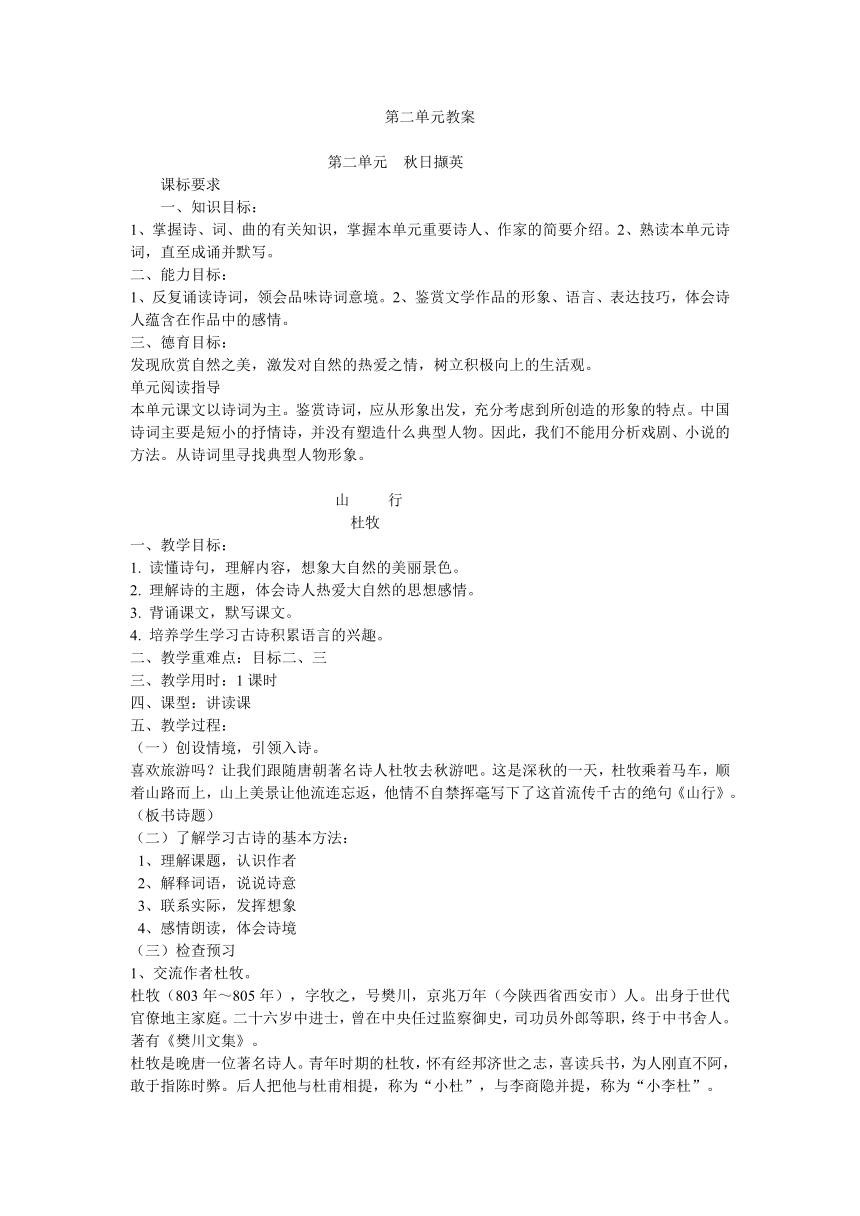 第二单元教案

第二单元　秋日撷英

课标要求

一、知识目标：

1、掌握诗、词、曲的有关知识，掌握本单元重要诗人、作家的简要介绍。2、熟读本单元诗词，直至成诵并默写。

二、能力目标：

1、反复诵读诗词，领会品味诗词意境。2、鉴赏文学作品的形象、语言、表达技巧，体会诗人蕴含在作品中的感情。

三、德育目标：

发现欣赏自然之美，激发对自然的热爱之情，树立积极向上的生活观。

单元阅读指导

本单元课文以诗词为主。鉴赏诗词，应从形象出发，充分考虑到所创造的形象的特点。中国诗词主要是短小的抒情诗，并没有塑造什么典型人物。因此，我们不能用分析戏剧、小说的方法。从诗词里寻找典型人物形象。

山　　行

杜牧

一、教学目标：

1. 读懂诗句，理解内容，想象大自然的美丽景色。

2. 理解诗的主题，体会诗人热爱大自然的思想感情。

3. 背诵课文，默写课文。

4. 培养学生学习古诗积累语言的兴趣。

二、教学重难点：目标二、三

三、教学用时：1 课时

四、课型：讲读课

五、教学过程：

（一）创设情境，引领入诗。

喜欢旅游吗？让我们跟随唐朝著名诗人杜牧去秋游吧。这是深秋的一天，杜牧乘着马车，顺着山路而上，山上美景让他流连忘返，他情不自禁挥毫写下了这首流传千古的绝句《山行》。（板书诗题）

（二）了解学习古诗的基本方法：

1、理解课题，认识作者

2、解释词语，说说诗意

3、联系实际，发挥想象

4、感情朗读，体会诗境

（三）检查预习

1、交流作者杜牧。

杜牧（803 年～805 年），字牧之，号樊川，京兆万年（今陕西省西安市）人。出身于世代官僚地主家庭。二十六岁中进士，曾在中央任过监察御史，司功员外郎等职，终于中书舍人。著有《樊川文集》。

杜牧是晚唐一位著名诗人。青年时期的杜牧，怀有经邦济世之志，喜读兵书，为人刚直不阿，敢于指陈时弊。后人把他与杜甫相提，称为“小杜”，与李商隐并提，称为“小李杜”。